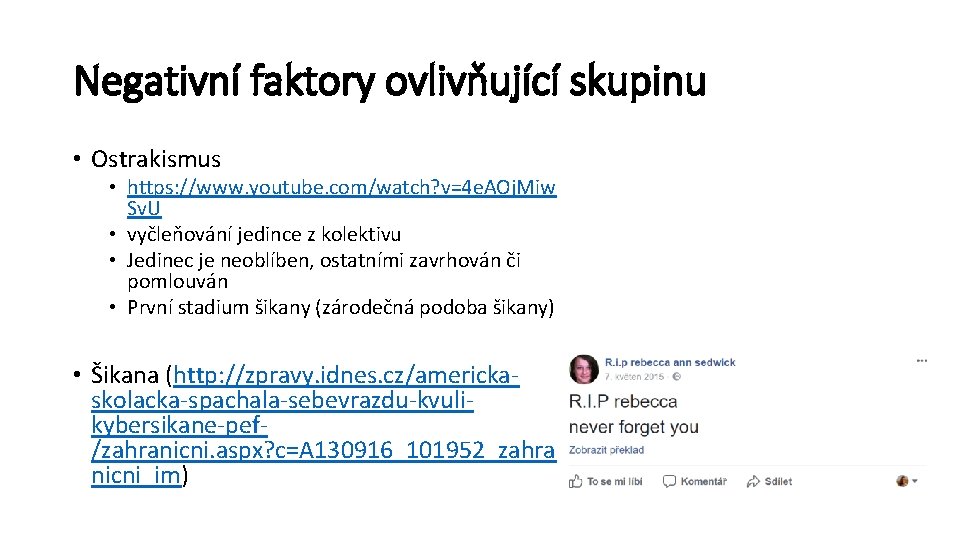 Negativní faktory ovlivňující skupinu

• Ostrakismus
  • https://www.youtube.com/watch?v=4eAOjMiwSvU
  • vyčleňování jedince z kolektivu
  • Jedinec je neoblíben, ostatními zavrhován či pomlouván
  • První stadium šikany (zárodečná podoba šikany)

• Šikana (http://zpravy.idnes.cz/americka-skolacka-spachala-sebevrazdu-kvuli-kybersikane-pef-/zahranicni.aspx?c=A130916_101952_zahranicni_im)

R.I.p rebecca ann sedwick
7. květen 2015
R.I.P rebecca
never forget you
Zobrazit překlad
To se mi líbí Komentář Sdílet